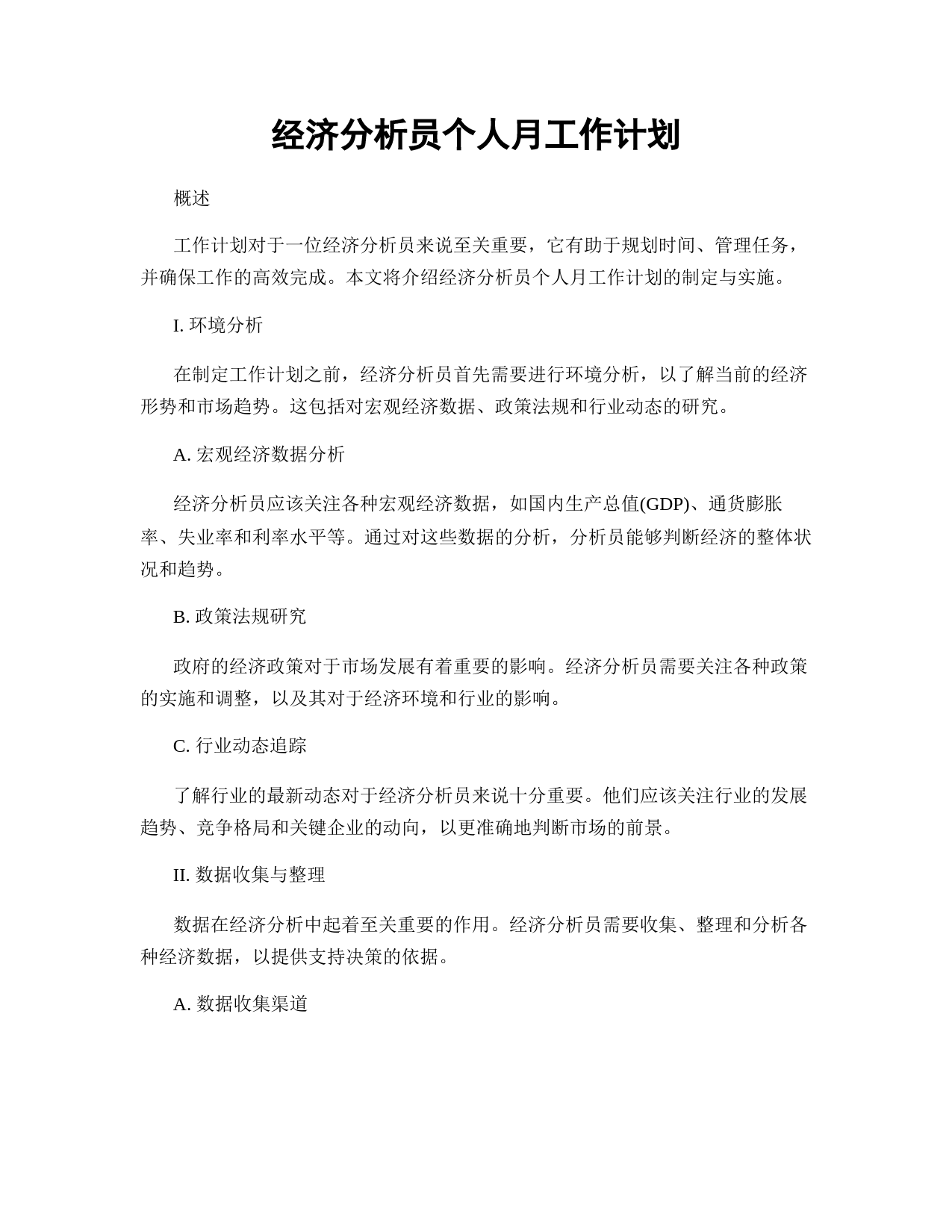 经济分析员个人月工作计划

概述

工作计划对于一位经济分析员来说至关重要，它有助于规划时间、管理任务，并确保工作的高效完成。本文将介绍经济分析员个人月工作计划的制定与实施。

I. 环境分析

在制定工作计划之前，经济分析员首先需要进行环境分析，以了解当前的经济形势和市场趋势。这包括对宏观经济数据、政策法规和行业动态的研究。

A. 宏观经济数据分析

经济分析员应该关注各种宏观经济数据，如国内生产总值(GDP)、通货膨胀率、失业率和利率水平等。通过对这些数据的分析，分析员能够判断经济的整体状况和趋势。

B. 政策法规研究

政府的经济政策对于市场发展有着重要的影响。经济分析员需要关注各种政策的实施和调整，以及其对于经济环境和行业的影响。

C. 行业动态追踪

了解行业的最新动态对于经济分析员来说十分重要。他们应该关注行业的发展趋势、竞争格局和关键企业的动向，以更准确地判断市场的前景。

II. 数据收集与整理

数据在经济分析中起着至关重要的作用。经济分析员需要收集、整理和分析各种经济数据，以提供支持决策的依据。

A. 数据收集渠道